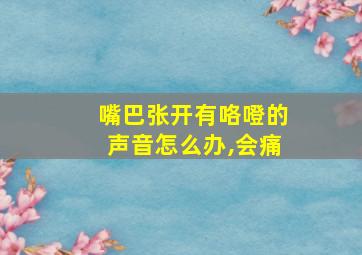 嘴巴张开有咯噔的声音怎么办,会痛